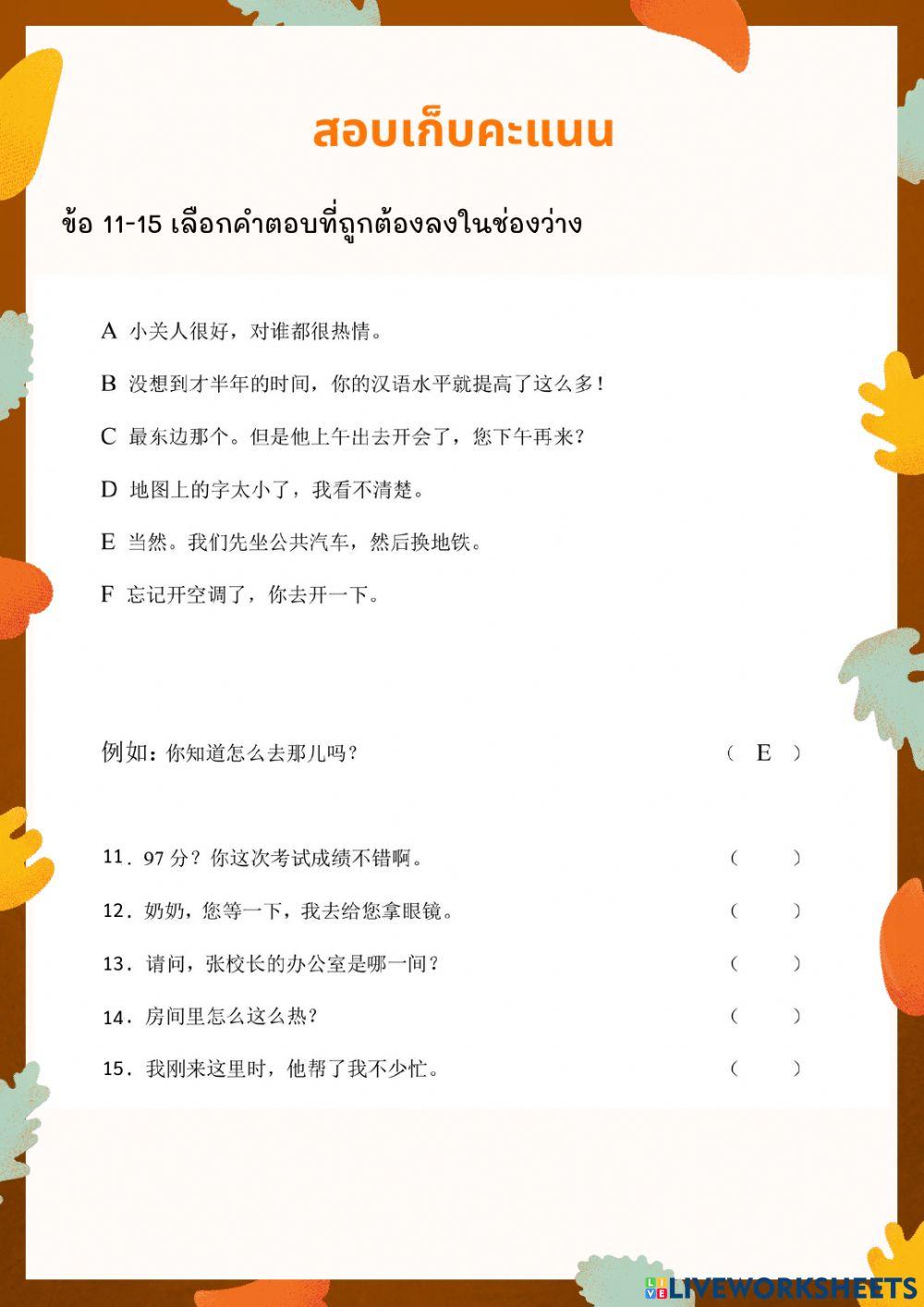 สอบเก็บคะแนน

ข้อ 11-15 เลือกคำตอบที่ถูกต้องลงในช่องว่าง

A 小关人很好，对谁都很热情。

B 没想到才半年的时间，你的汉语水平就提高了这么多！

C 最东边那个。但是他上午出去开会了，您下午再来？

D 地图上的字太小了，我看不清楚。

E 当然。我们先坐公共汽车，然后换地铁。

F 忘记开空调了，你去开一下。

例如：你知道怎么去那儿吗？ （ E ）

11．97 分？你这次考试成绩不错啊。 （ ）

12．奶奶，您等一下，我去给您拿眼镜。 （ ）

13．请问，张校长的办公室是哪一间？ （ ）

14．房间里怎么这么热？ （ ）

15．我刚来这里时，他帮了我不少忙。 （ ）

LIVEWORKSHEETS